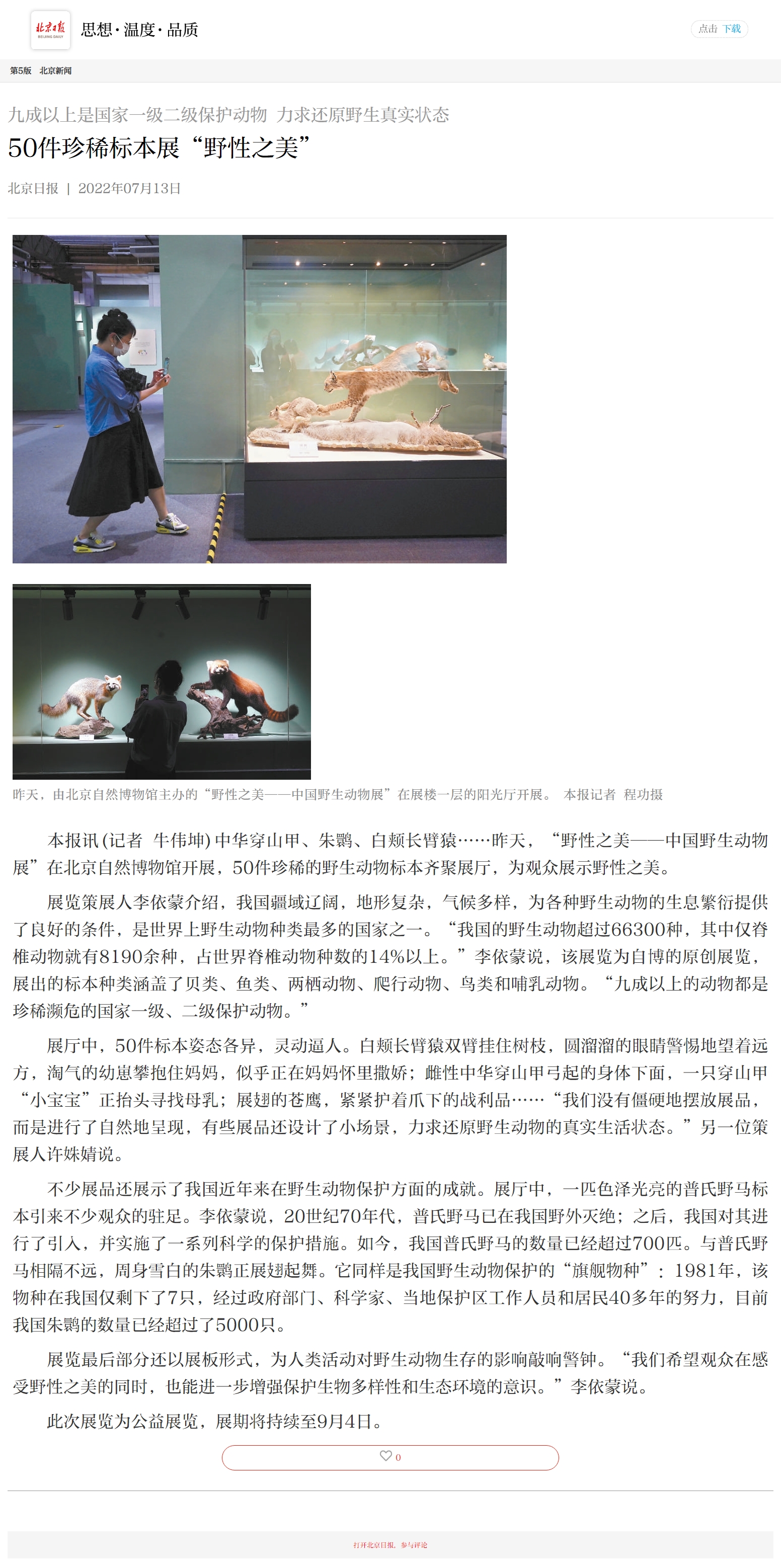 北京日报
BEIJING DAILY

思想·温度·品质

点击 下载

第5版 北京新闻

九成以上是国家一级二级保护动物 力求还原野生真实状态

50件珍稀标本展“野性之美”

北京日报 | 2022年07月13日

昨天，由北京自然博物馆主办的“野性之美——中国野生动物展”在展楼一层的阳光厅开展。 本报记者 程功摄

本报讯(记者 牛伟坤)中华穿山甲、朱鹮、白颊长臂猿……昨天，“野性之美——中国野生动物展”在北京自然博物馆开展，50件珍稀的野生动物标本齐聚展厅，为观众展示野性之美。

展览策展人李依蒙介绍，我国疆域辽阔，地形复杂，气候多样，为各种野生动物的生息繁衍提供了良好的条件，是世界上野生动物种类最多的国家之一。“我国的野生动物超过66300种，其中仅脊椎动物就有8190余种，占世界脊椎动物种数的14%以上。”李依蒙说，该展览为自博的原创展览，展出的标本种类涵盖了贝类、鱼类、两栖动物、爬行动物、鸟类和哺乳动物。“九成以上的动物都是珍稀濒危的国家一级、二级保护动物。”

展厅中，50件标本姿态各异，灵动逼人。白颊长臂猿双臂挂住树枝，圆溜溜的眼睛警惕地望着远方，淘气的幼崽攀抱住妈妈，似乎正在妈妈怀里撒娇；雌性中华穿山甲弓起的身体下面，一只穿山甲“小宝宝”正抬头寻找母乳；展翅的苍鹰，紧紧护着爪下的战利品……“我们没有僵硬地摆放展品，而是进行了自然地呈现，有些展品还设计了小场景，力求还原野生动物的真实生活状态。”另一位策展人许姝婧说。

不少展品还展示了我国近年来在野生动物保护方面的成就。展厅中，一匹色泽光亮的普氏野马标本引来不少观众的驻足。李依蒙说，20世纪70年代，普氏野马已在我国野外灭绝；之后，我国对其进行了引入，并实施了一系列科学的保护措施。如今，我国普氏野马的数量已经超过700匹。与普氏野马相隔不远，周身雪白的朱鹮正展翅起舞。它同样是我国野生动物保护的“旗舰物种”：1981年，该物种在我国仅剩下了7只，经过政府部门、科学家、当地保护区工作人员和居民40多年的努力，目前我国朱鹮的数量已经超过了5000只。

展览最后部分还以展板形式，为人类活动对野生动物生存的影响敲响警钟。“我们希望观众在感受野性之美的同时，也能进一步增强保护生物多样性和生态环境的意识。”李依蒙说。

此次展览为公益展览，展期将持续至9月4日。

0

打开北京日报，参与评论